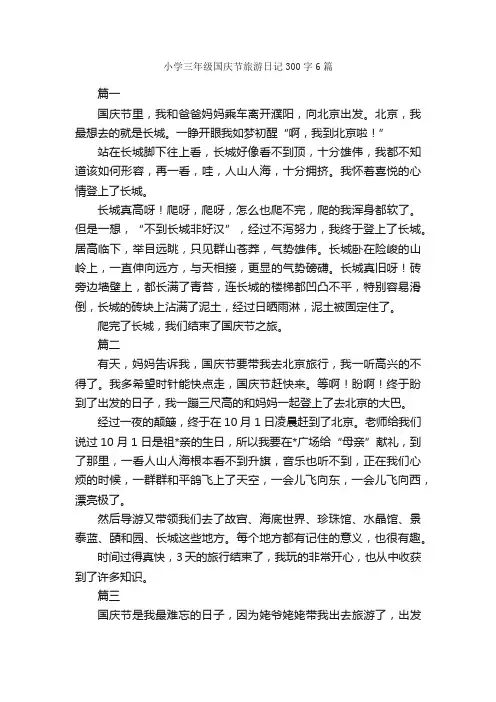 小学三年级国庆节旅游日记300字6篇

篇一

国庆节里，我和爸爸妈妈乘车离开濮阳，向北京出发。北京，我最想去的就是长城。一睁开眼我如梦初醒“啊，我到北京啦！”

站在长城脚下往上看，长城好像看不到顶，十分雄伟，我都不知道该如何形容，再一看，哇，人山人海，十分拥挤。我怀着喜悦的心情登上了长城。

长城真高呀！爬呀，爬呀，怎么也爬不完，爬的我浑身都软了。但是一想，“不到长城非好汉”，经过不泻努力，我终于登上了长城。居高临下，举目远眺，只见群山苍莽，气势雄伟。长城卧在险峻的山岭上，一直伸向远方，与天相接，更显的气势磅礴。长城真旧呀！砖旁边墙壁上，都长满了青苔，连长城的楼梯都凹凸不平，特别容易滑倒，长城的砖块上沾满了泥土，经过日晒雨淋，泥土被固定住了。

爬完了长城，我们结束了国庆节之旅。

篇二

有天，妈妈告诉我，国庆节要带我去北京旅行，我一听高兴的不得了。我多希望时针能快点走，国庆节赶快来。等啊！盼啊！终于盼到了出发的日子，我一蹦三尺高的和妈妈一起登上了去北京的大巴。

经过一夜的颠簸，终于在10月1日凌晨赶到了北京。老师给我们说过10月1日是祖*亲的生日，所以我要在*广场给“母亲”献礼，到了那里，一看人山人海根本看不到升旗，音乐也听不到，正在我们心烦的时候，一群群和平鸽飞上了天空，一会儿飞向东，一会儿飞向西，漂亮极了。

然后导游又带领我们去了故宫、海底世界、珍珠馆、水晶馆、景泰蓝、颐和园、长城这些地方。每个地方都有记住的意义，也很有趣。

时间过得真快，3天的旅行结束了，我玩的非常开心，也从中收获到了许多知识。

篇三

国庆节是我最难忘的日子，因为姥爷姥姥带我出去旅游了，出发